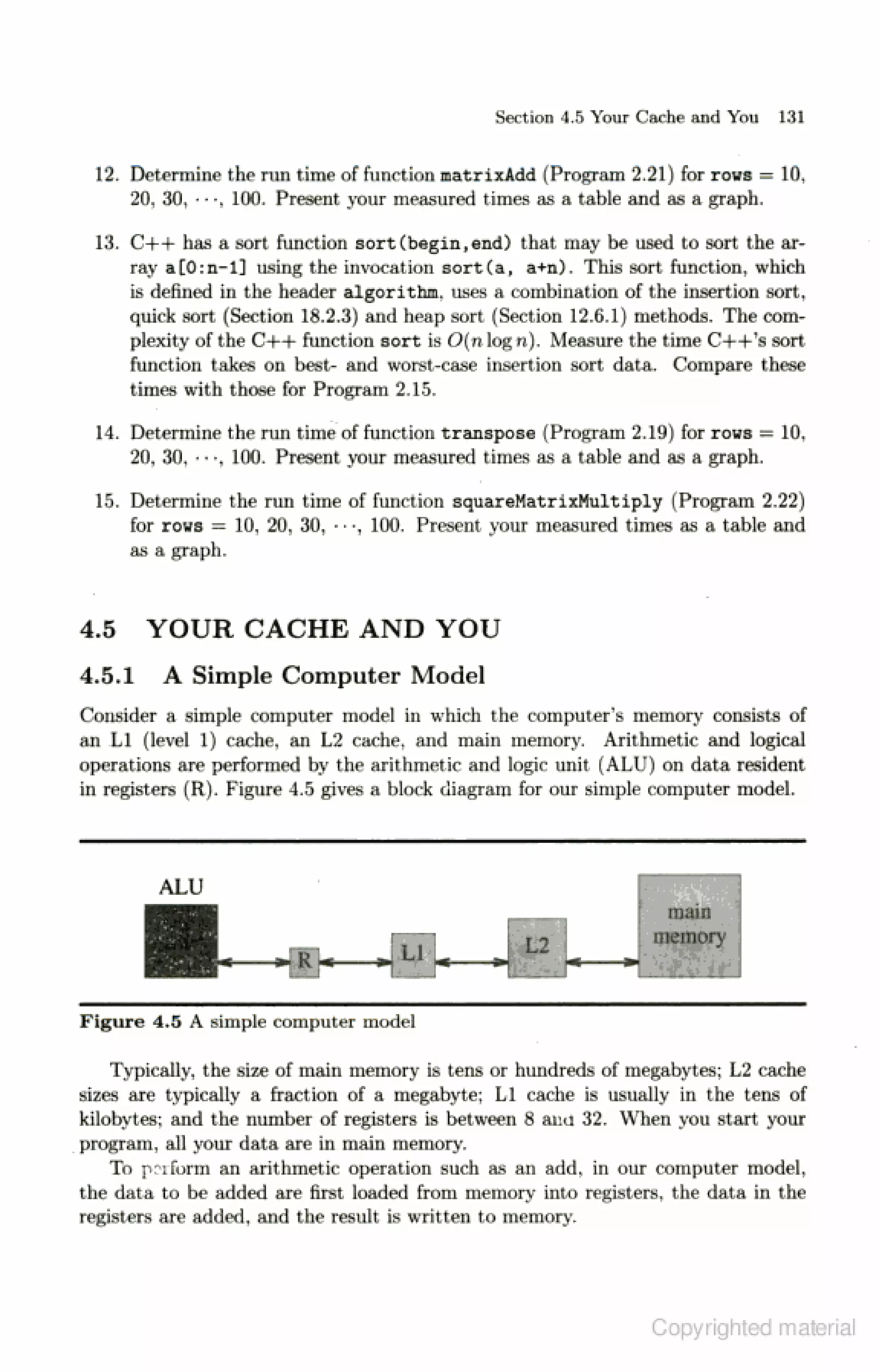 Section 4.5 Your Cache and You 131

12. Determine the run time of function matrixAdd (Program 2.21) for rows = 10, 20, 30, $\cdots$, 100. Present your measured times as a table and as a graph.

13. C++ has a sort function sort(begin,end) that may be used to sort the array a[0:n-1] using the invocation sort(a, a+n). This sort function, which is defined in the header algorithm, uses a combination of the insertion sort, quick sort (Section 18.2.3) and heap sort (Section 12.6.1) methods. The complexity of the C++ function sort is $O(n \log n)$. Measure the time C++'s sort function takes on best- and worst-case insertion sort data. Compare these times with those for Program 2.15.

14. Determine the run time of function transpose (Program 2.19) for rows = 10, 20, 30, $\cdots$, 100. Present your measured times as a table and as a graph.

15. Determine the run time of function squareMatrixMultiply (Program 2.22) for rows = 10, 20, 30, $\cdots$, 100. Present your measured times as a table and as a graph.

4.5 YOUR CACHE AND YOU

4.5.1 A Simple Computer Model

Consider a simple computer model in which the computer's memory consists of an L1 (level 1) cache, an L2 cache, and main memory. Arithmetic and logical operations are performed by the arithmetic and logic unit (ALU) on data resident in registers (R). Figure 4.5 gives a block diagram for our simple computer model.

ALU
R
L1
L2
main memory

Figure 4.5 A simple computer model

Typically, the size of main memory is tens or hundreds of megabytes; L2 cache sizes are typically a fraction of a megabyte; L1 cache is usually in the tens of kilobytes; and the number of registers is between 8 and 32. When you start your program, all your data are in main memory.

To perform an arithmetic operation such as an add, in our computer model, the data to be added are first loaded from memory into registers, the data in the registers are added, and the result is written to memory.

Copyrighted material